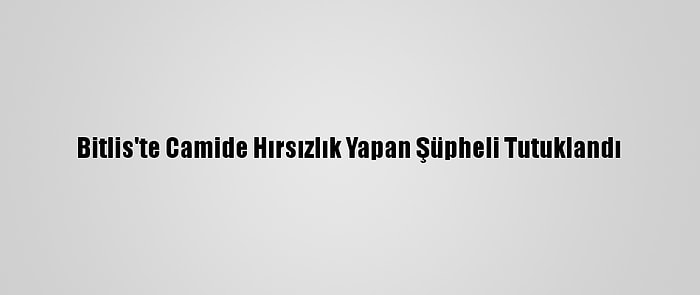 Bitlis'te Camide Hırsızlık Yapan Şüpheli Tutuklandı